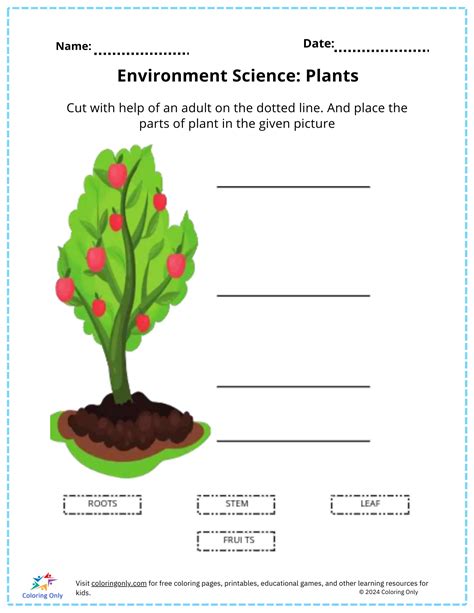 Name: ____ Date: ____

Environment Science: Plants

Cut with help of an adult on the dotted line. And place the parts of plant in the given picture

____

____

____

____

ROOTS

STEM

LEAF

FRUI TS

Coloring Only

Visit coloringonly.com for free coloring pages, printables, educational games, and other learning resources for kids.

© 2024 Coloring Only